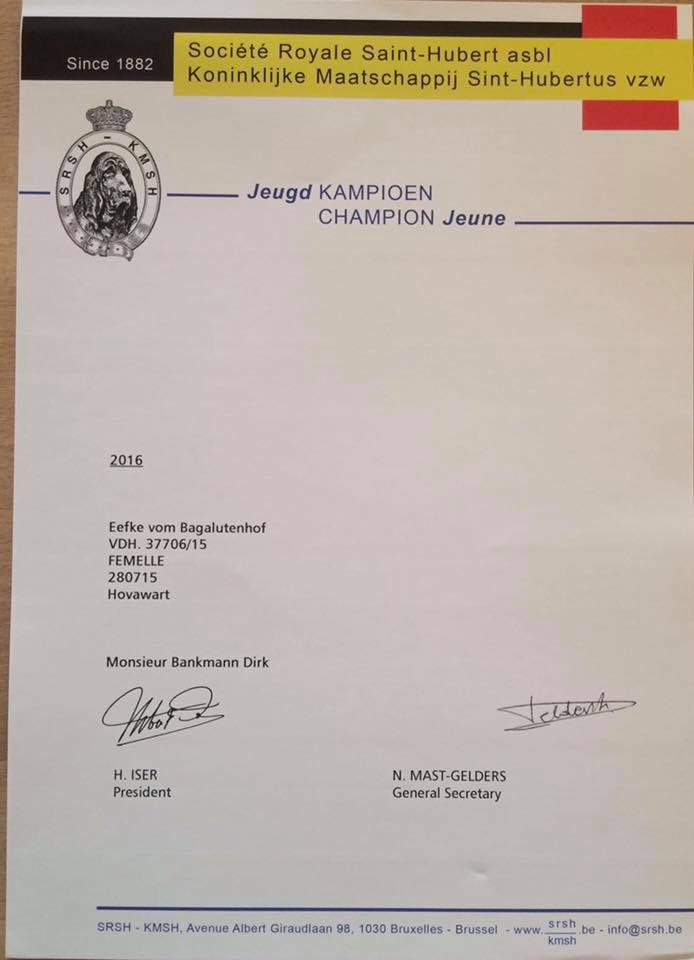 Since 1882

Société Royale Saint-Hubert asbl
Koninklijke Maatschappij Sint-Hubertus vzw

SRSH - KMSH

Jeugd KAMPIOEN
CHAMPION Jeune

2016

Eefke vom Bagalutenhof
VDH. 37706/15
FEMELLE
280715
Hovawart

Monsieur Bankmann Dirk

H. ISER
President

N. MAST-GELDERS
General Secretary

SRSH - KMSH, Avenue Albert Giraudlaan 98, 1030 Bruxelles - Brussel - www.$\frac{srsh}{kmsh}$.be - info@srsh.be